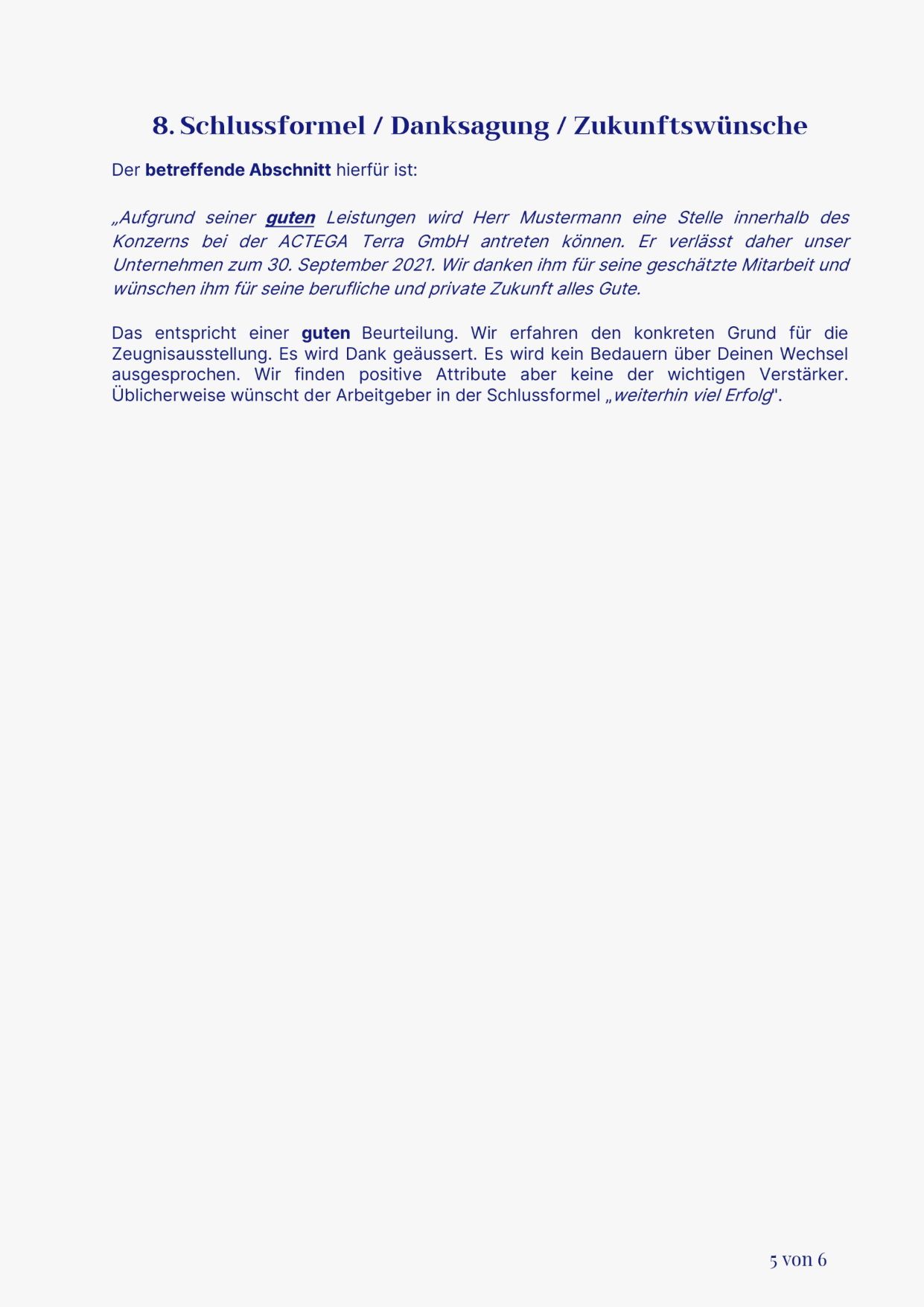 8. Schlussformel / Danksagung / Zukunftswünsche

Der betreffende Abschnitt hierfür ist:

„Aufgrund seiner guten Leistungen wird Herr Mustermann eine Stelle innerhalb des Konzerns bei der ACTEGA Terra GmbH antreten können. Er verlässt daher unser Unternehmen zum 30. September 2021. Wir danken ihm für seine geschätzte Mitarbeit und wünschen ihm für seine berufliche und private Zukunft alles Gute.

Das entspricht einer guten Beurteilung. Wir erfahren den konkreten Grund für die Zeugnisausstellung. Es wird Dank geäussert. Es wird kein Bedauern über Deinen Wechsel ausgesprochen. Wir finden positive Attribute aber keine der wichtigen Verstärker. Üblicherweise wünscht der Arbeitgeber in der Schlussformel „weiterhin viel Erfolg".

5 von 6